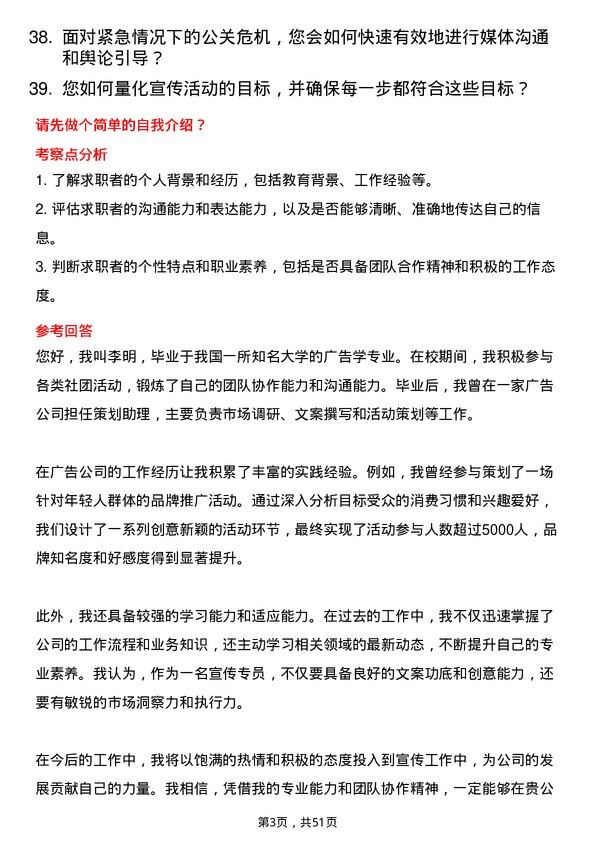 38. 面对紧急情况下的公关危机，您会如何快速有效地进行媒体沟通和舆论引导？

39. 您如何量化宣传活动的目标，并确保每一步都符合这些目标？

请先做个简单的自我介绍？

考察点分析

1. 了解求职者的个人背景和经历，包括教育背景、工作经验等。

2. 评估求职者的沟通能力和表达能力，以及是否能够清晰、准确地传达自己的信息。

3. 判断求职者的个性特点和职业素养，包括是否具备团队合作精神和积极的工作态度。

参考回答

您好，我叫李明，毕业于我国一所知名大学的广告学专业。在校期间，我积极参与各类社团活动，锻炼了自己的团队协作能力和沟通能力。毕业后，我曾在一家广告公司担任策划助理，主要负责市场调研、文案撰写和活动策划等工作。

在广告公司的工作经历让我积累了丰富的实践经验。例如，我曾经参与策划了一场针对年轻人群体的品牌推广活动。通过深入分析目标受众的消费习惯和兴趣爱好，我们设计了一系列创意新颖的活动环节，最终实现了活动参与人数超过5000人，品牌知名度和好感度得到显著提升。

此外，我还具备较强的学习能力和适应能力。在过去的工作中，我不仅迅速掌握了公司的工作流程和业务知识，还主动学习相关领域的最新动态，不断提升自己的专业素养。我认为，作为一名宣传专员，不仅要具备良好的文案功底和创意能力，还要有敏锐的市场洞察力和执行力。

在今后的工作中，我将以饱满的热情和积极的态度投入到宣传工作中，为公司的发展贡献自己的力量。我相信，凭借我的专业能力和团队协作精神，一定能够在贵公

第3页，共51页